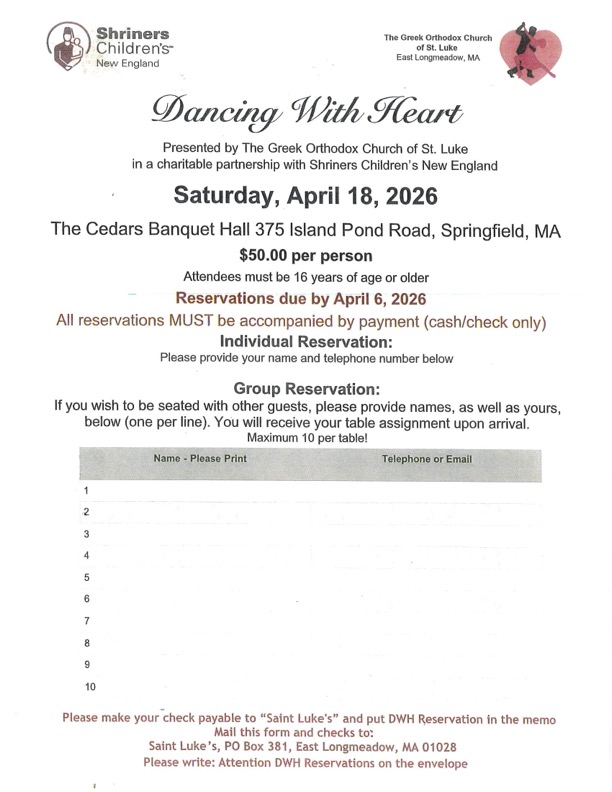 Shriners Children's™ New England

The Greek Orthodox Church of St. Luke East Longmeadow, MA

Dancing With Heart

Presented by The Greek Orthodox Church of St. Luke in a charitable partnership with Shriners Children's New England

Saturday, April 18, 2026

The Cedars Banquet Hall 375 Island Pond Road, Springfield, MA

$50.00 per person

Attendees must be 16 years of age or older

Reservations due by April 6, 2026

All reservations MUST be accompanied by payment (cash/check only)

Individual Reservation:

Please provide your name and telephone number below

Group Reservation:

If you wish to be seated with other guests, please provide names, as well as yours, below (one per line). You will receive your table assignment upon arrival.

Maximum 10 per table!

| | Name - Please Print | Telephone or Email |
|---|---|---|
| 1 | | |
| 2 | | |
| 3 | | |
| 4 | | |
| 5 | | |
| 6 | | |
| 7 | | |
| 8 | | |
| 9 | | |
| 10 | | |

Please make your check payable to "Saint Luke's" and put DWH Reservation in the memo

Mail this form and checks to:

Saint Luke's, PO Box 381, East Longmeadow, MA 01028

Please write: Attention DWH Reservations on the envelope